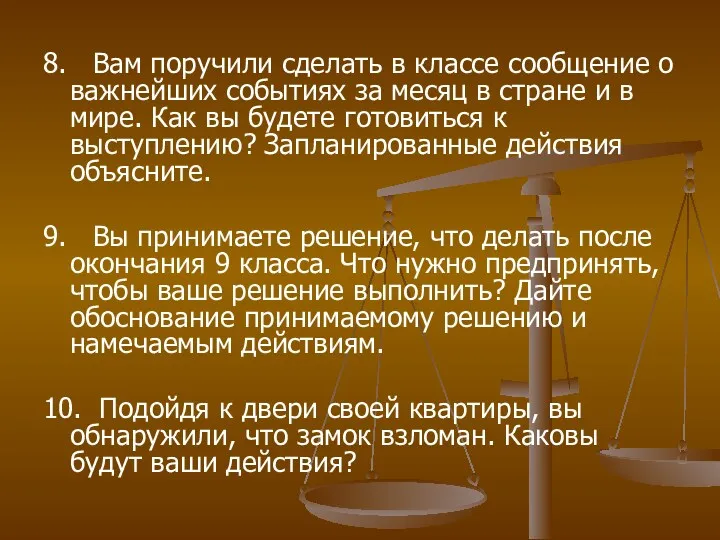 8. Вам поручили сделать в классе сообщение о важнейших событиях за месяц в стране и в мире. Как вы будете готовиться к выступлению? Запланированные действия объясните.

9. Вы принимаете решение, что делать после окончания 9 класса. Что нужно предпринять, чтобы ваше решение выполнить? Дайте обоснование принимаемому решению и намечаемым действиям.

10. Подойдя к двери своей квартиры, вы обнаружили, что замок взломан. Каковы будут ваши действия?